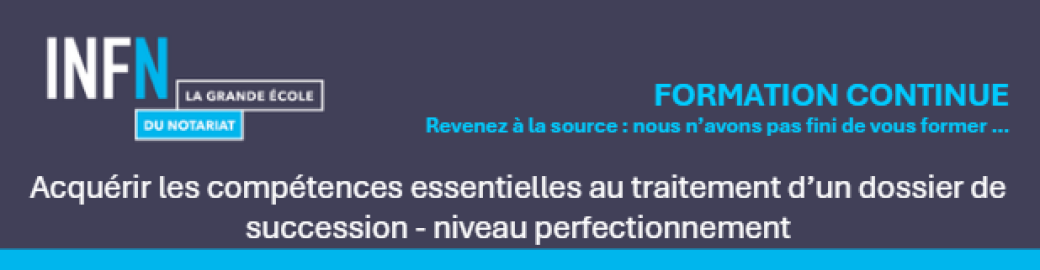 INFN
LA GRANDE ÉCOLE
DU NOTARIAT

FORMATION CONTINUE
Revenez à la source : nous n'avons pas fini de vous former ...

Acquérir les compétences essentielles au traitement d'un dossier de succession - niveau perfectionnement